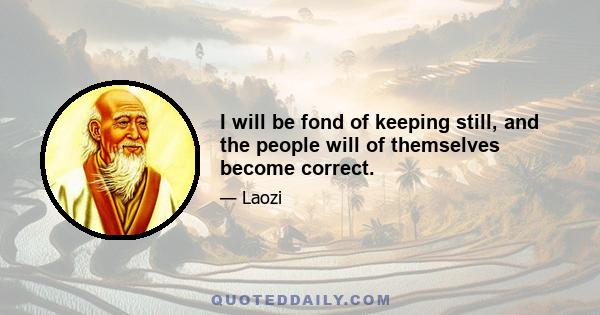 I will be fond of keeping still, and the people will of themselves become correct.

— Laozi

QUOTEDDAILY.COM